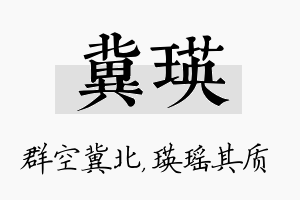 冀瑛

群空冀北，瑛瑶其质